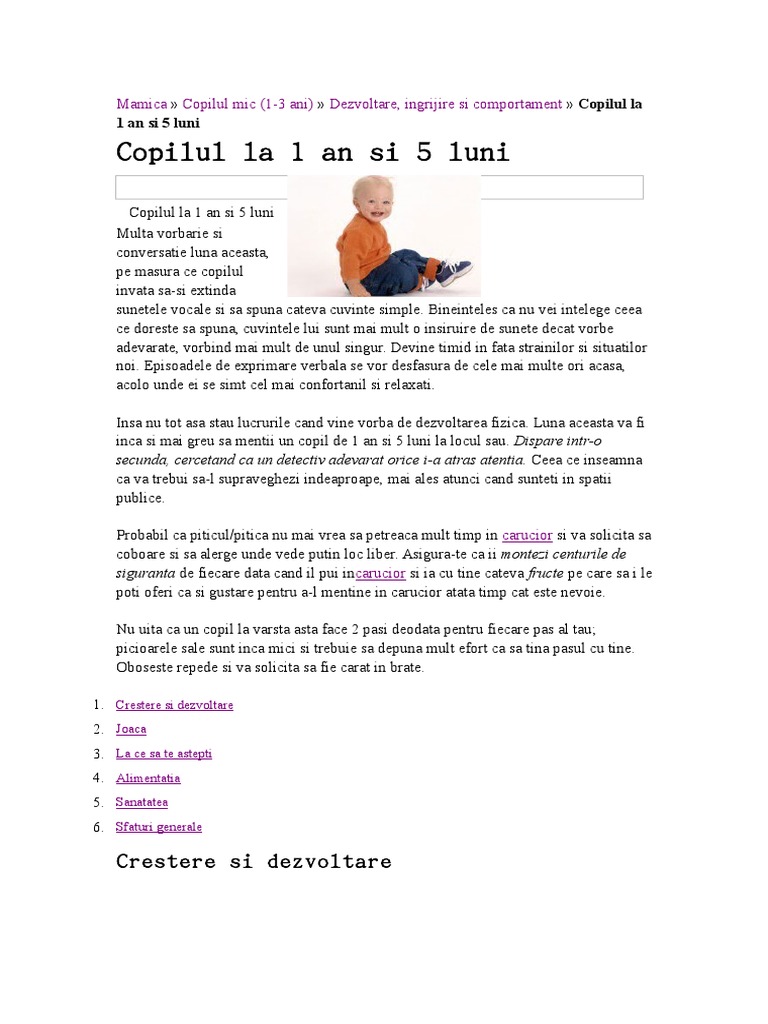 Mamica » Copilul mic (1-3 ani) » Dezvoltare, ingrijire si comportament » Copilul la 1 an si 5 luni

Copilul la 1 an si 5 luni

Copilul la 1 an si 5 luni
Multa vorbarie si conversatie luna aceasta, pe masura ce copilul invata sa-si extinda sunetele vocale si sa spuna cateva cuvinte simple. Bineinteles ca nu vei intelege ceea ce doreste sa spuna, cuvintele lui sunt mai mult o insiruire de sunete decat vorbe adevarate, vorbind mai mult de unul singur. Devine timid in fata strainilor si situatilor noi. Episoadele de exprimare verbala se vor desfasura de cele mai multe ori acasa, acolo unde ei se simt cel mai confortanil si relaxati.

Insa nu tot asa stau lucrurile cand vine vorba de dezvoltarea fizica. Luna aceasta va fi inca si mai greu sa mentii un copil de 1 an si 5 luni la locul sau. Dispare intr-o secunda, cercetand ca un detectiv adevarat orice i-a atras atentia. Ceea ce inseamna ca va trebui sa-l supraveghezi indeaproape, mai ales atunci cand sunteti in spatii publice.

Probabil ca piticul/pitica nu mai vrea sa petreaca mult timp in carucior si va solicita sa coboare si sa alerge unde vede putin loc liber. Asigura-te ca ii montezi centurile de siguranta de fiecare data cand il pui incarucior si ia cu tine cateva fructe pe care sa i le poti oferi ca si gustare pentru a-l mentine in carucior atata timp cat este nevoie.

Nu uita ca un copil la varsta asta face 2 pasi deodata pentru fiecare pas al tau; picioarele sale sunt inca mici si trebuie sa depuna mult efort ca sa tina pasul cu tine. Oboseste repede si va solicita sa fie carat in brate.

1. Crestere si dezvoltare
2. Joaca
3. La ce sa te astepti
4. Alimentatia
5. Sanatatea
6. Sfaturi generale

Crestere si dezvoltare